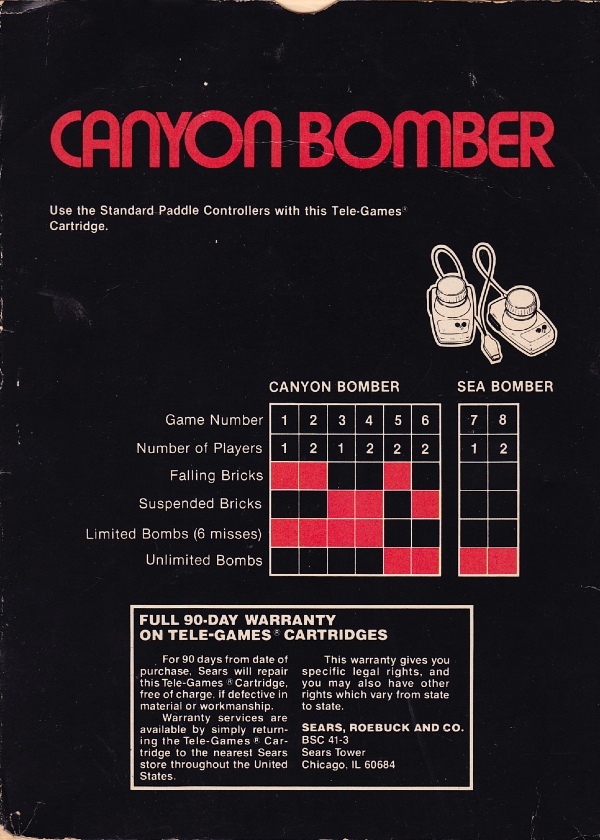 CANYON BOMBER

Use the Standard Paddle Controllers with this Tele-Games® Cartridge.

| | CANYON BOMBER | | | | | | SEA BOMBER | |
|---|---|---|---|---|---|---|---|---|
| Game Number | 1 | 2 | 3 | 4 | 5 | 6 | 7 | 8 |
| Number of Players | 1 | 2 | 1 | 2 | 2 | 2 | 1 | 2 |
| Falling Bricks | | | | | | | | |
| Suspended Bricks | | | | | | | | |
| Limited Bombs (6 misses) | | | | | | | | |
| Unlimited Bombs | | | | | | | | |

FULL 90-DAY WARRANTY ON TELE-GAMES® CARTRIDGES

For 90 days from date of purchase, Sears will repair this Tele-Games® Cartridge, free of charge, if defective in material or workmanship.

Warranty services are available by simply returning the Tele-Games® Cartridge to the nearest Sears store throughout the United States.

This warranty gives you specific legal rights, and you may also have other rights which vary from state to state.

SEARS, ROEBUCK AND CO.
BSC 41-3
Sears Tower
Chicago, IL 60684